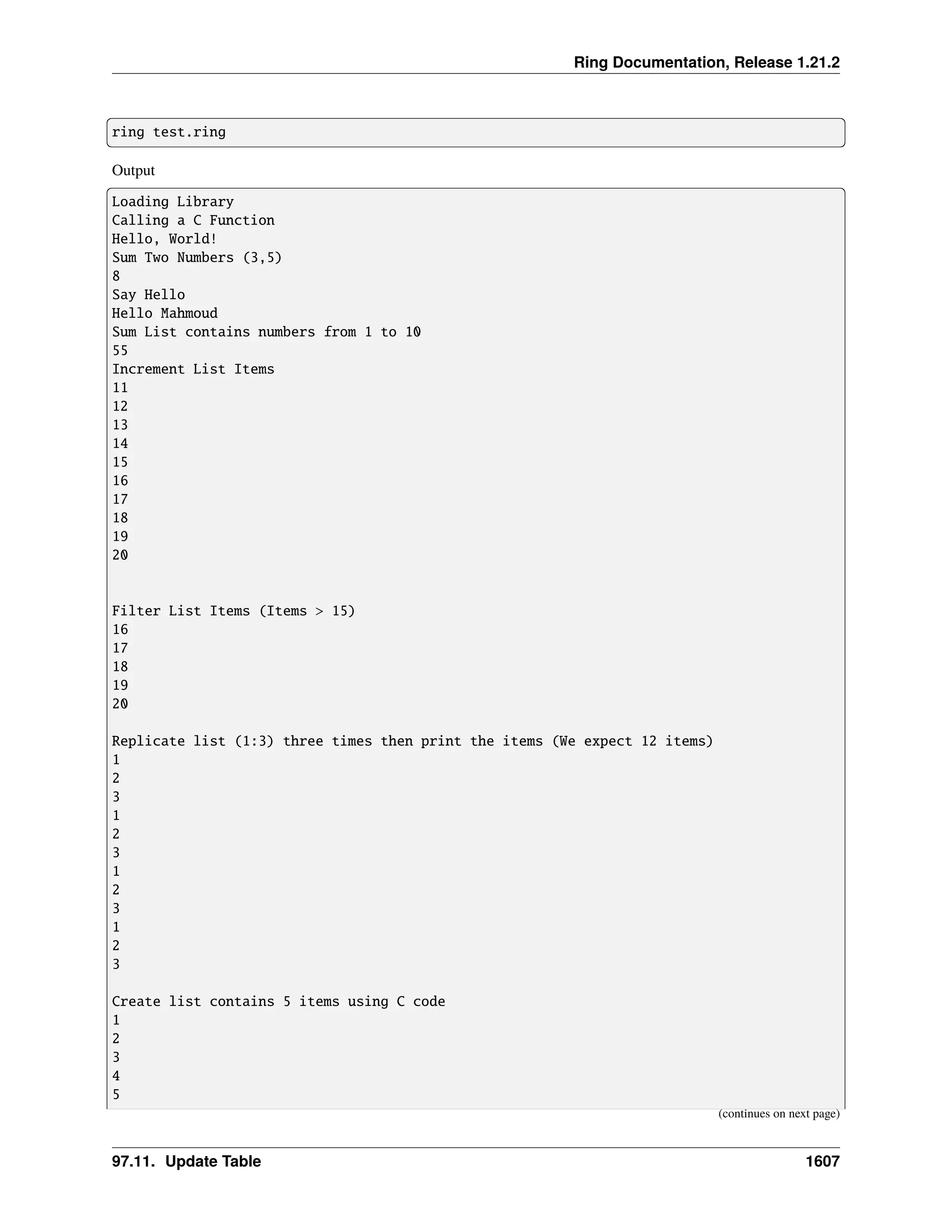 Ring Documentation, Release 1.21.2

ring test.ring

Output

Loading Library
Calling a C Function
Hello, World!
Sum Two Numbers (3,5)
8
Say Hello
Hello Mahmoud
Sum List contains numbers from 1 to 10
55
Increment List Items
11
12
13
14
15
16
17
18
19
20

Filter List Items (Items > 15)
16
17
18
19
20

Replicate list (1:3) three times then print the items (We expect 12 items)
1
2
3
1
2
3
1
2
3
1
2
3

Create list contains 5 items using C code
1
2
3
4
5

(continues on next page)

97.11. Update Table 1607